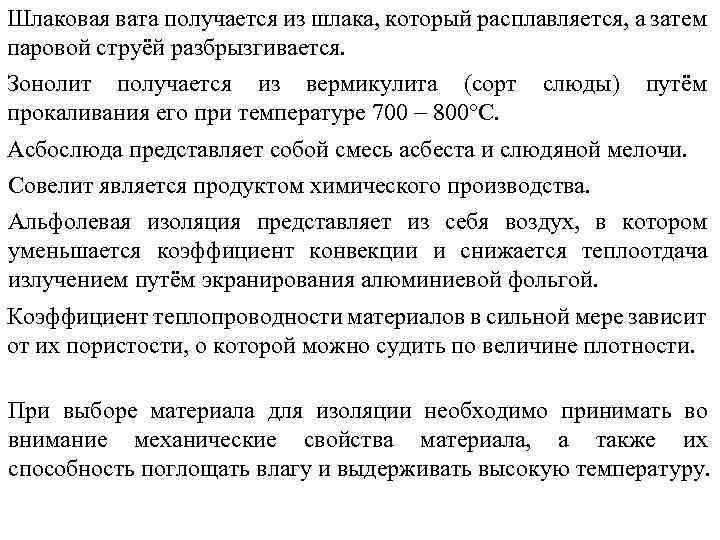 Шлаковая вата получается из шлака, который расплавляется, а затем паровой струёй разбрызгивается.

Зонолит получается из вермикулита (сорт слюды) путём прокаливания его при температуре 700 – 800°С.

Асбослюда представляет собой смесь асбеста и слюдяной мелочи.

Совелит является продуктом химического производства.

Альфолевая изоляция представляет из себя воздух, в котором уменьшается коэффициент конвекции и снижается теплоотдача излучением путём экранирования алюминиевой фольгой.

Коэффициент теплопроводности материалов в сильной мере зависит от их пористости, о которой можно судить по величине плотности.

При выборе материала для изоляции необходимо принимать во внимание механические свойства материала, а также их способность поглощать влагу и выдерживать высокую температуру.